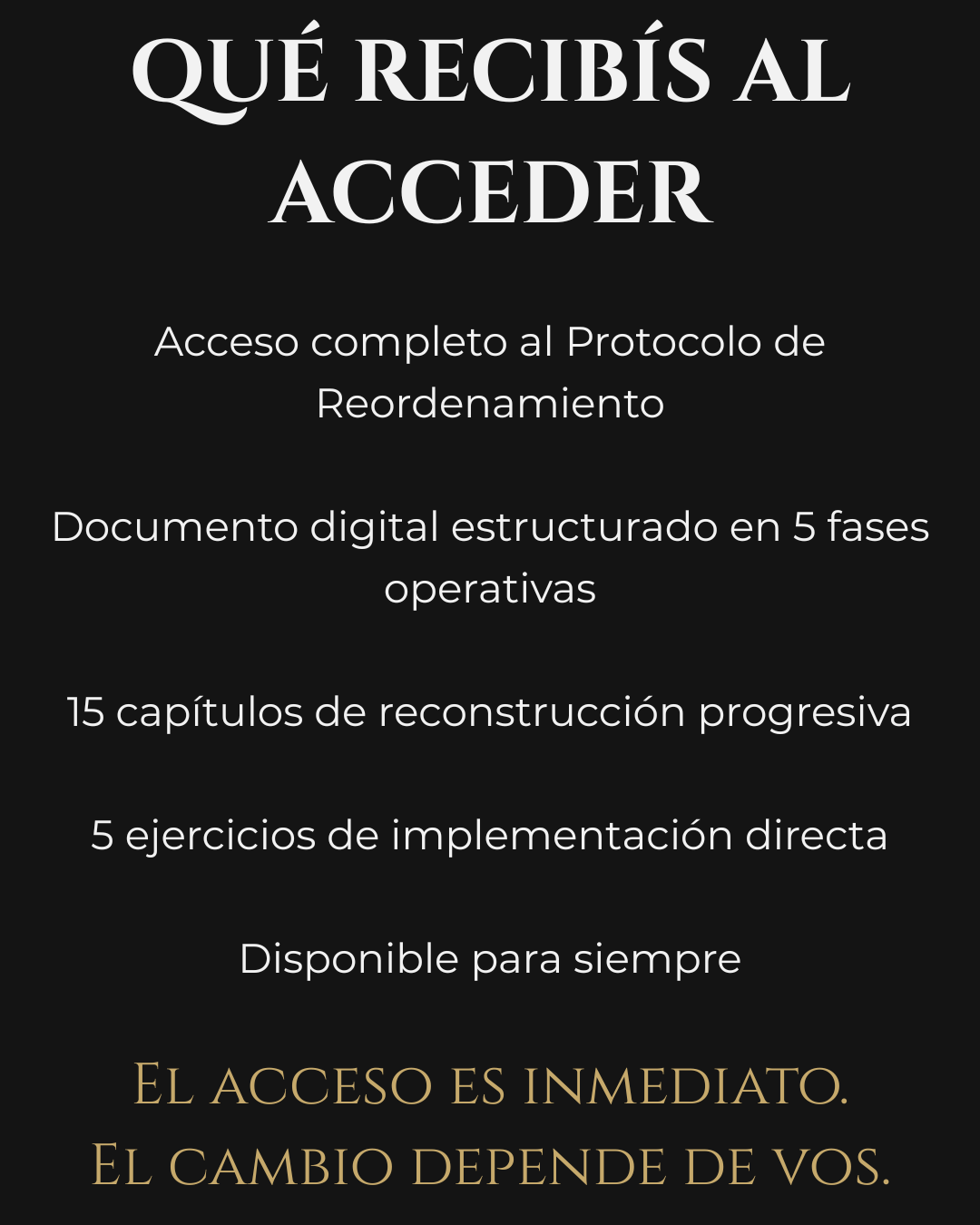 QUÉ RECIBÍS AL ACCEDER

Acceso completo al Protocolo de Reordenamiento

Documento digital estructurado en 5 fases operativas

15 capítulos de reconstrucción progresiva

5 ejercicios de implementación directa

Disponible para siempre

El acceso es inmediato.
El cambio depende de vos.